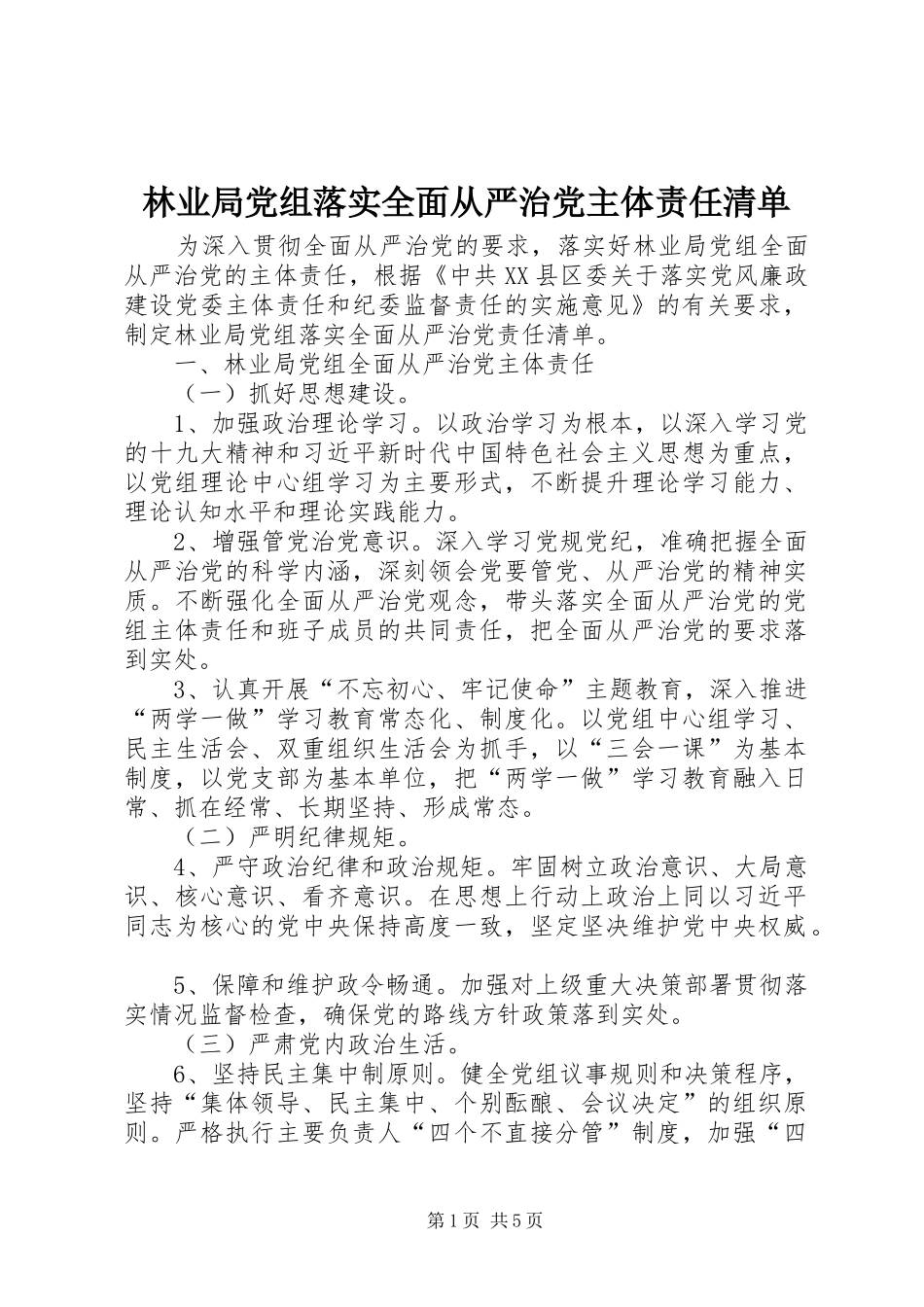 林业局党组落实全面从严治党主体责任清单

为深入贯彻全面从严治党的要求，落实好林业局党组全面从严治党的主体责任，根据《中共XX县区委关于落实党风廉政建设党委主体责任和纪委监督责任的实施意见》的有关要求，制定林业局党组落实全面从严治党责任清单。

一、林业局党组全面从严治党主体责任

（一）抓好思想建设。

1、加强政治理论学习。以政治学习为根本，以深入学习党的十九大精神和习近平新时代中国特色社会主义思想为重点，以党组理论中心组学习为主要形式，不断提升理论学习能力、理论认知水平和理论实践能力。

2、增强管党治党意识。深入学习党规党纪，准确把握全面从严治党的科学内涵，深刻领会党要管党、从严治党的精神实质。不断强化全面从严治党观念，带头落实全面从严治党的党组主体责任和班子成员的共同责任，把全面从严治党的要求落到实处。

3、认真开展“不忘初心、牢记使命”主题教育，深入推进“两学一做”学习教育常态化、制度化。以党组中心组学习、民主生活会、双重组织生活会为抓手，以“三会一课”为基本制度，以党支部为基本单位，把“两学一做”学习教育融入日常、抓在经常、长期坚持、形成常态。

（二）严明纪律规矩。

4、严守政治纪律和政治规矩。牢固树立政治意识、大局意识、核心意识、看齐意识。在思想上行动上政治上同以习近平同志为核心的党中央保持高度一致，坚定坚决维护党中央权威。

5、保障和维护政令畅通。加强对上级重大决策部署贯彻落实情况监督检查，确保党的路线方针政策落到实处。

（三）严肃党内政治生活。

6、坚持民主集中制原则。健全党组议事规则和决策程序，坚持“集体领导、民主集中、个别酝酿、会议决定”的组织原则。严格执行主要负责人“四个不直接分管”制度，加强“四

第1页 共5页